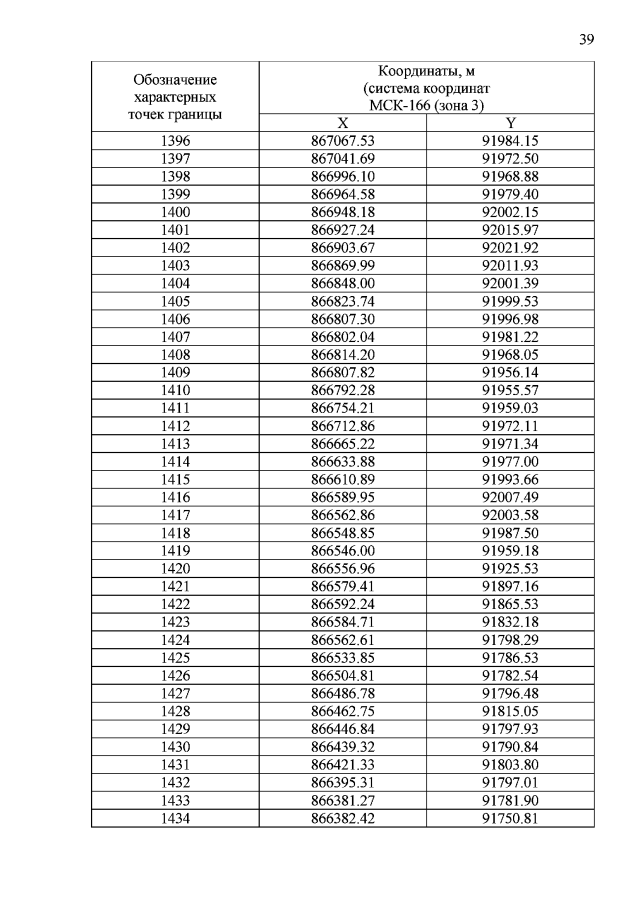 39

| Обозначение характерных точек границы | Координаты, м (система координат МСК-166 (зона 3) | |
|---|---|---|
| | X | Y |
| 1396 | 867067.53 | 91984.15 |
| 1397 | 867041.69 | 91972.50 |
| 1398 | 866996.10 | 91968.88 |
| 1399 | 866964.58 | 91979.40 |
| 1400 | 866948.18 | 92002.15 |
| 1401 | 866927.24 | 92015.97 |
| 1402 | 866903.67 | 92021.92 |
| 1403 | 866869.99 | 92011.93 |
| 1404 | 866848.00 | 92001.39 |
| 1405 | 866823.74 | 91999.53 |
| 1406 | 866807.30 | 91996.98 |
| 1407 | 866802.04 | 91981.22 |
| 1408 | 866814.20 | 91968.05 |
| 1409 | 866807.82 | 91956.14 |
| 1410 | 866792.28 | 91955.57 |
| 1411 | 866754.21 | 91959.03 |
| 1412 | 866712.86 | 91972.11 |
| 1413 | 866665.22 | 91971.34 |
| 1414 | 866633.88 | 91977.00 |
| 1415 | 866610.89 | 91993.66 |
| 1416 | 866589.95 | 92007.49 |
| 1417 | 866562.86 | 92003.58 |
| 1418 | 866548.85 | 91987.50 |
| 1419 | 866546.00 | 91959.18 |
| 1420 | 866556.96 | 91925.53 |
| 1421 | 866579.41 | 91897.16 |
| 1422 | 866592.24 | 91865.53 |
| 1423 | 866584.71 | 91832.18 |
| 1424 | 866562.61 | 91798.29 |
| 1425 | 866533.85 | 91786.53 |
| 1426 | 866504.81 | 91782.54 |
| 1427 | 866486.78 | 91796.48 |
| 1428 | 866462.75 | 91815.05 |
| 1429 | 866446.84 | 91797.93 |
| 1430 | 866439.32 | 91790.84 |
| 1431 | 866421.33 | 91803.80 |
| 1432 | 866395.31 | 91797.01 |
| 1433 | 866381.27 | 91781.90 |
| 1434 | 866382.42 | 91750.81 |